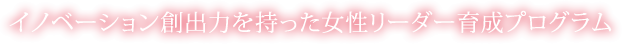 イノベーション創出力を持った女性リーダー育成プログラム